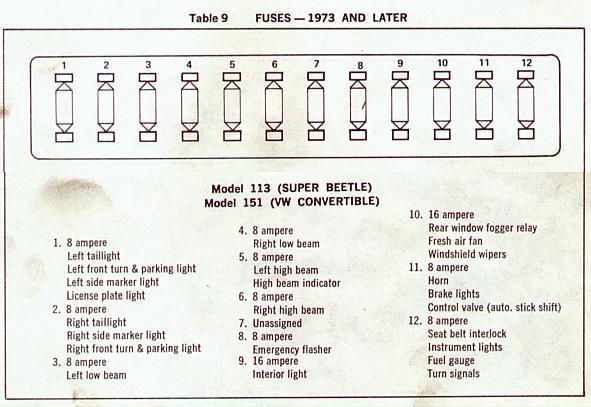 Table 9 FUSES — 1973 AND LATER

1 2 3 4 5 6 7 8 9 10 11 12

Model 113 (SUPER BEETLE)
Model 151 (VW CONVERTIBLE)

1. 8 ampere
Left taillight
Left front turn & parking light
Left side marker light
License plate light
2. 8 ampere
Right taillight
Right side marker light
Right front turn & parking light
3. 8 ampere
Left low beam

4. 8 ampere
Right low beam
5. 8 ampere
Left high beam
High beam indicator
6. 8 ampere
Right high beam
7. Unassigned
8. 8 ampere
Emergency flasher
9. 16 ampere
Interior light

10. 16 ampere
Rear window fogger relay
Fresh air fan
Windshield wipers
11. 8 ampere
Horn
Brake lights
Control valve (auto. stick shift)
12. 8 ampere
Seat belt interlock
Instrument lights
Fuel gauge
Turn signals